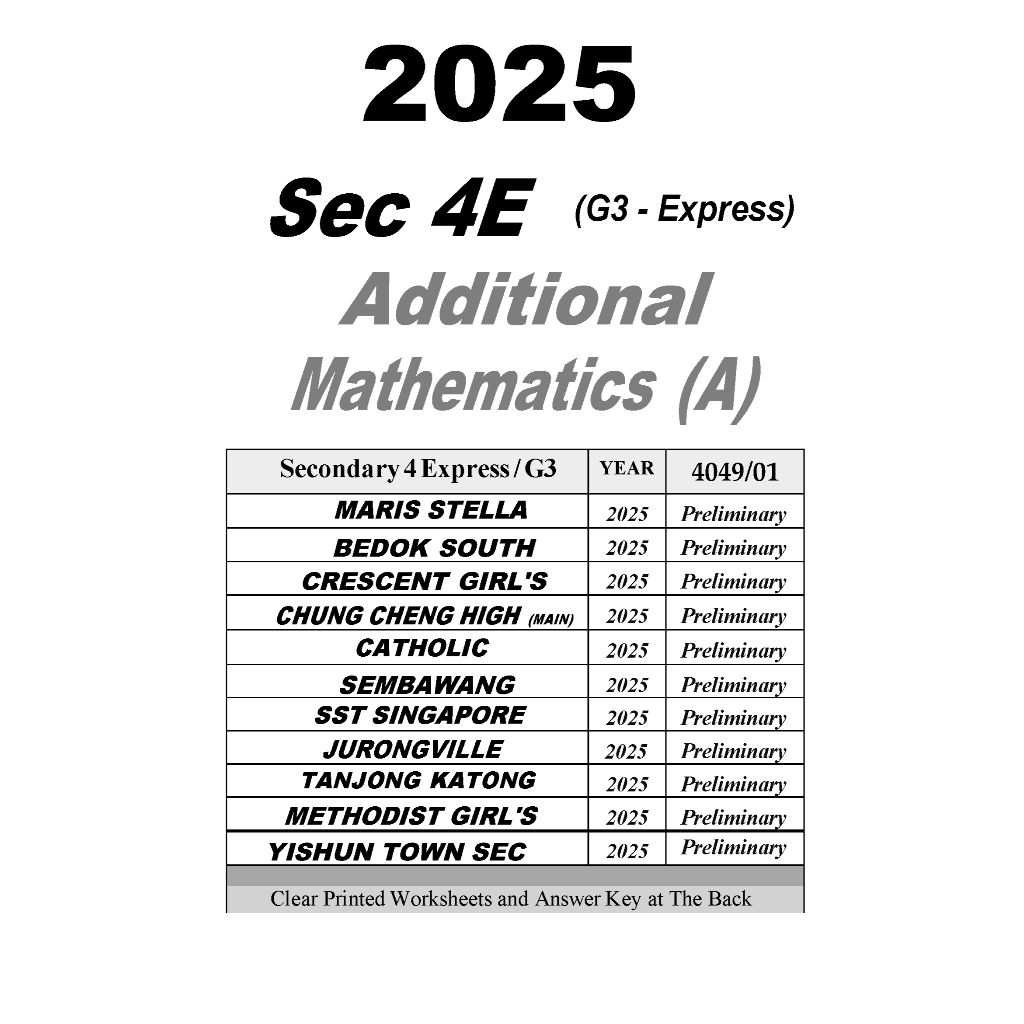 2025

Sec 4E (G3 - Express)

Additional Mathematics (A)

| Secondary 4 Express / G3 | YEAR | 4049/01 |
|---|---|---|
| MARIS STELLA | 2025 | Preliminary |
| BEDOK SOUTH | 2025 | Preliminary |
| CRESCENT GIRL'S | 2025 | Preliminary |
| CHUNG CHENG HIGH (MAIN) | 2025 | Preliminary |
| CATHOLIC | 2025 | Preliminary |
| SEMBAWANG | 2025 | Preliminary |
| SST SINGAPORE | 2025 | Preliminary |
| JURONGVILLE | 2025 | Preliminary |
| TANJONG KATONG | 2025 | Preliminary |
| METHODIST GIRL'S | 2025 | Preliminary |
| YISHUN TOWN SEC | 2025 | Preliminary |

Clear Printed Worksheets and Answer Key at The Back